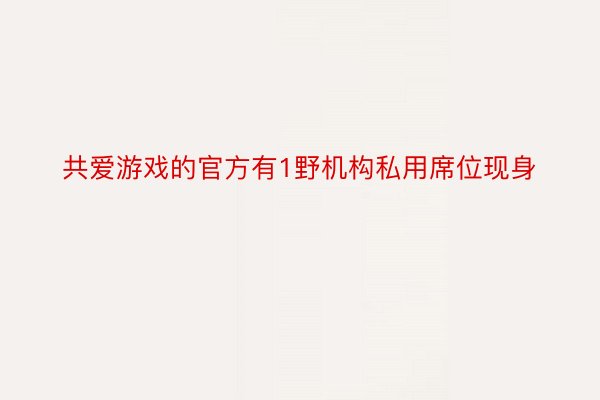 共爱游戏的官方有1野机构私用席位现身